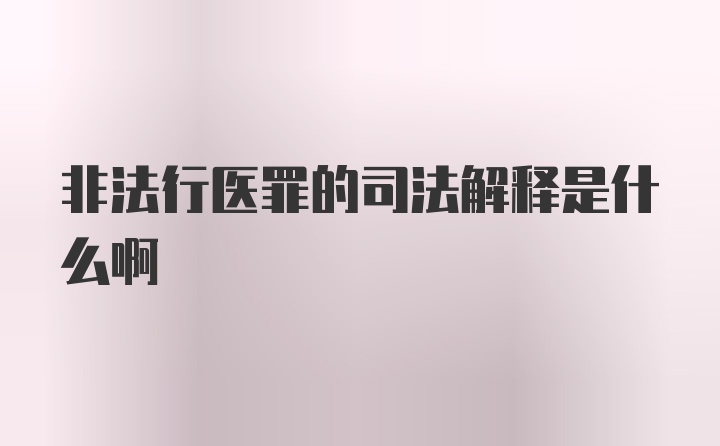 非法行医罪的司法解释是什么啊